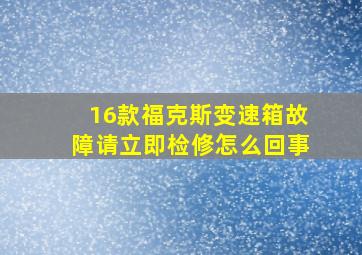 16款福克斯变速箱故障请立即检修怎么回事